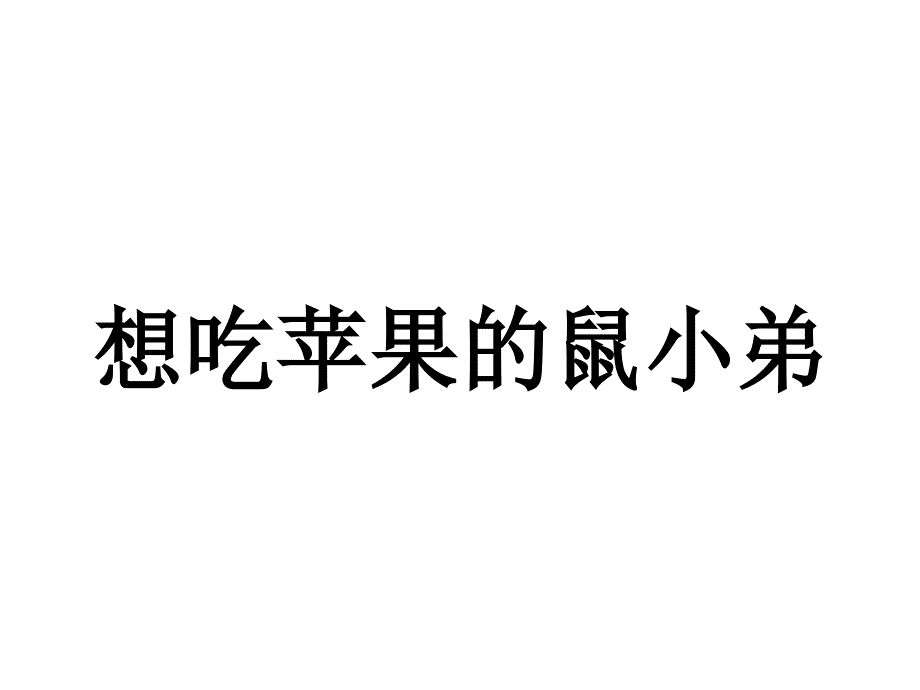 想吃苹果的鼠小弟